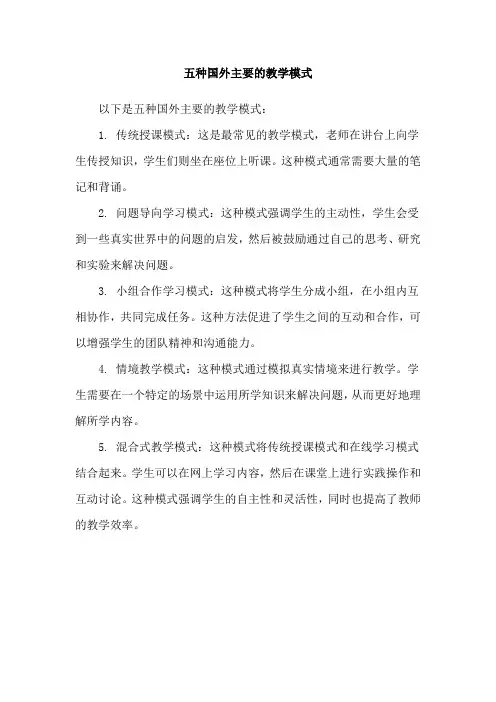 五种国外主要的教学模式

以下是五种国外主要的教学模式：

1. 传统授课模式：这是最常见的教学模式，老师在讲台上向学生传授知识，学生们则坐在座位上听课。这种模式通常需要大量的笔记和背诵。

2. 问题导向学习模式：这种模式强调学生的主动性，学生会受到一些真实世界中的问题的启发，然后被鼓励通过自己的思考、研究和实验来解决问题。

3. 小组合作学习模式：这种模式将学生分成小组，在小组内互相协作，共同完成任务。这种方法促进了学生之间的互动和合作，可以增强学生的团队精神和沟通能力。

4. 情境教学模式：这种模式通过模拟真实情境来进行教学。学生需要在一个特定的场景中运用所学知识来解决问题，从而更好地理解所学内容。

5. 混合式教学模式：这种模式将传统授课模式和在线学习模式结合起来。学生可以在网上学习内容，然后在课堂上进行实践操作和互动讨论。这种模式强调学生的自主性和灵活性，同时也提高了教师的教学效率。